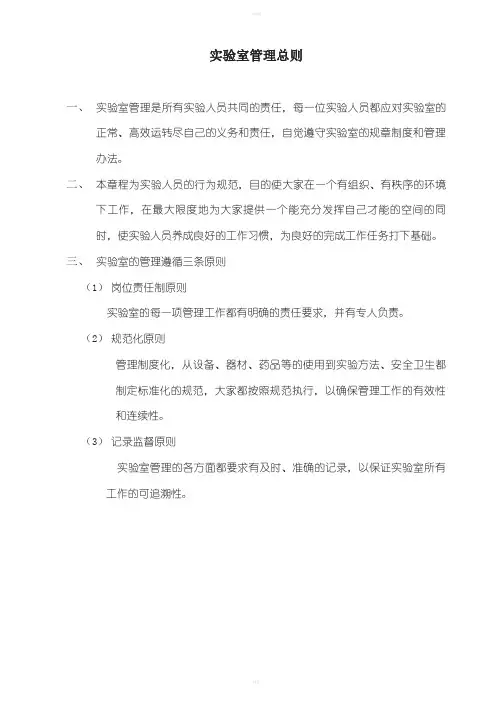 实验室管理总则

一、 实验室管理是所有实验人员共同的责任，每一位实验人员都应对实验室的正常、高效运转尽自己的义务和责任，自觉遵守实验室的规章制度和管理办法。

二、 本章程为实验人员的行为规范，目的使大家在一个有组织、有秩序的环境下工作，在最大限度地为大家提供一个能充分发挥自己才能的空间的同时，使实验人员养成良好的工作习惯，为良好的完成工作任务打下基础。

三、 实验室的管理遵循三条原则

（1） 岗位责任制原则

实验室的每一项管理工作都有明确的责任要求，并有专人负责。

（2） 规范化原则

管理制度化，从设备、器材、药品等的使用到实验方法、安全卫生都制定标准化的规范，大家都按照规范执行，以确保管理工作的有效性和连续性。

（3） 记录监督原则

实验室管理的各方面都要求有及时、准确的记录，以保证实验室所有工作的可追溯性。